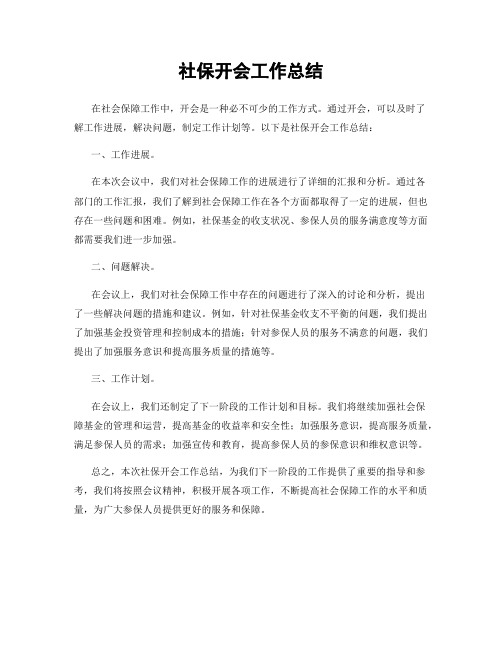 社保开会工作总结

在社会保障工作中，开会是一种必不可少的工作方式。通过开会，可以及时了解工作进展，解决问题，制定工作计划等。以下是社保开会工作总结：

一、工作进展。

在本次会议中，我们对社会保障工作的进展进行了详细的汇报和分析。通过各部门的工作汇报，我们了解到社会保障工作在各个方面都取得了一定的进展，但也存在一些问题和困难。例如，社保基金的收支状况、参保人员的服务满意度等方面都需要我们进一步加强。

二、问题解决。

在会议上，我们对社会保障工作中存在的问题进行了深入的讨论和分析，提出了一些解决问题的措施和建议。例如，针对社保基金收支不平衡的问题，我们提出了加强基金投资管理和控制成本的措施；针对参保人员的服务不满意的问题，我们提出了加强服务意识和提高服务质量的措施等。

三、工作计划。

在会议上，我们还制定了下一阶段的工作计划和目标。我们将继续加强社会保障基金的管理和运营，提高基金的收益率和安全性；加强服务意识，提高服务质量，满足参保人员的需求；加强宣传和教育，提高参保人员的参保意识和维权意识等。

总之，本次社保开会工作总结，为我们下一阶段的工作提供了重要的指导和参考，我们将按照会议精神，积极开展各项工作，不断提高社会保障工作的水平和质量，为广大参保人员提供更好的服务和保障。